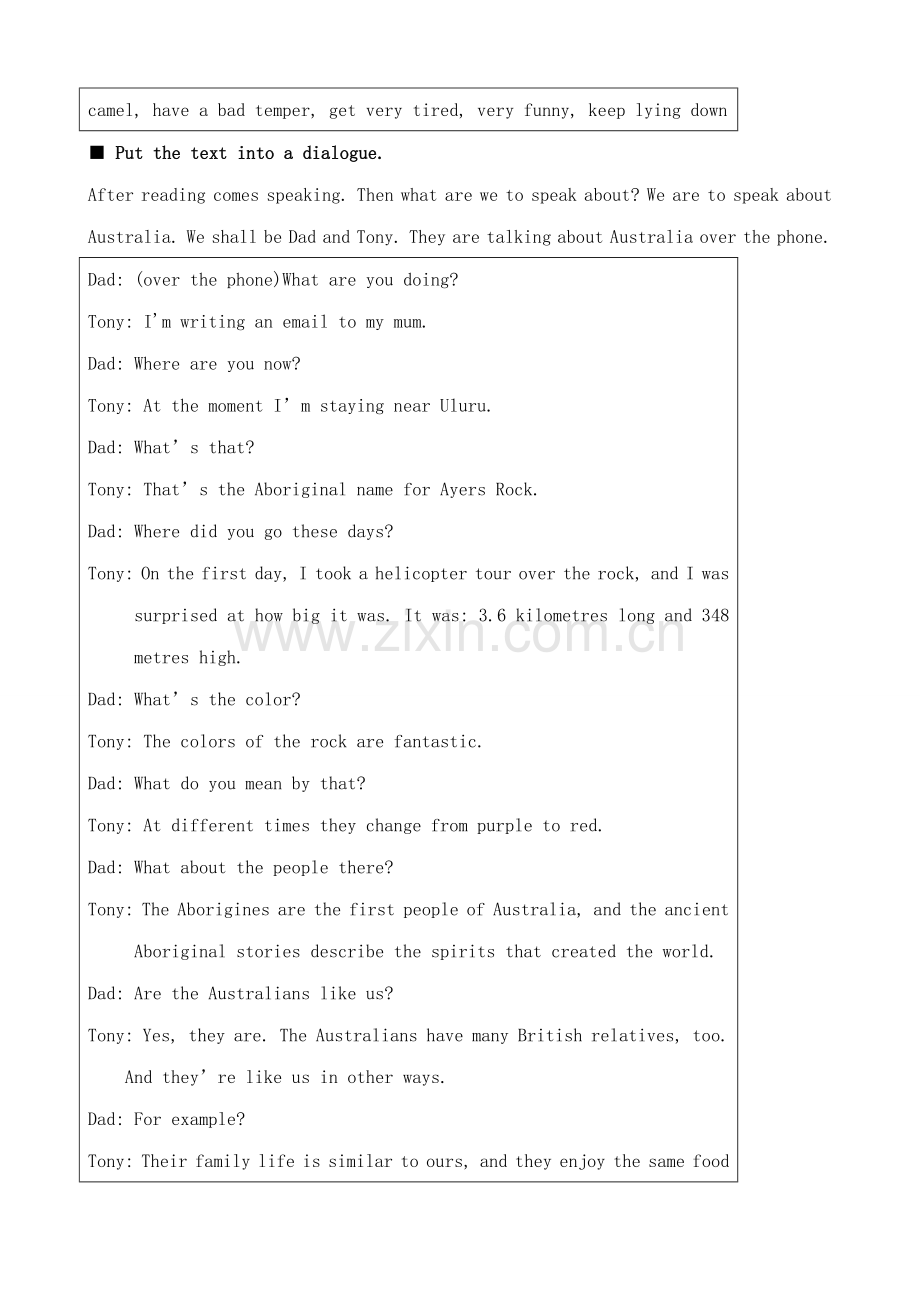 camel, have a bad temper, get very tired, very funny, keep lying down

■ Put the text into a dialogue.

After reading comes speaking. Then what are we to speak about? We are to speak about Australia. We shall be Dad and Tony. They are talking about Australia over the phone.

Dad: (over the phone)What are you doing?

Tony: I'm writing an email to my mum.

Dad: Where are you now?

Tony: At the moment I' m staying near Uluru.

Dad: What' s that?

Tony: That' s the Aboriginal name for Ayers Rock.

Dad: Where did you go these days?

Tony: On the first day, I took a helicopter tour over the rock, and I was surprised at how big it was. It was: 3.6 kilometres long and 348 metres high.

Dad: What' s the color?

Tony: The colors of the rock are fantastic.

Dad: What do you mean by that?

Tony: At different times they change from purple to red.

Dad: What about the people there?

Tony: The Aborigines are the first people of Australia, and the ancient Aboriginal stories describe the spirits that created the world.

Dad: Are the Australians like us?

Tony: Yes, they are. The Australians have many British relatives, too. And they' re like us in other ways.

Dad: For example?

Tony: Their family life is similar to ours, and they enjoy the same food

www.zixin.com.cn